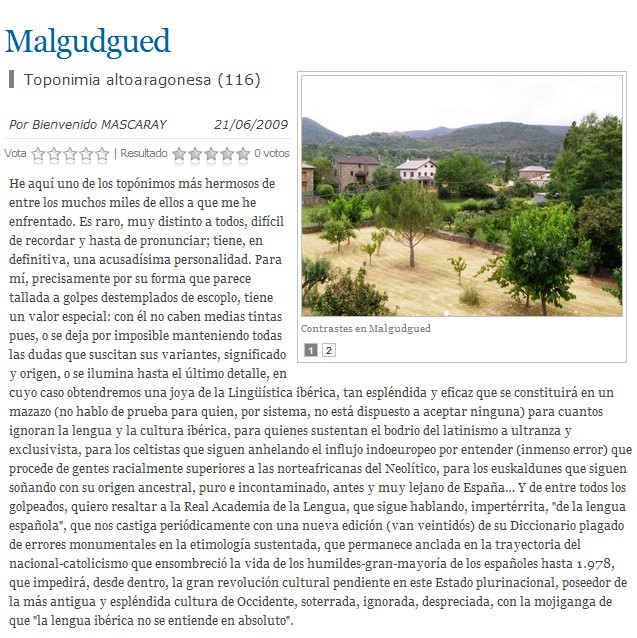 Malgudgued

Toponimia altoaragonesa (116)

Por Bienvenido MASCARAY 21/06/2009

Vota | Resultado 0 votos

Contrastes en Malgudgued

1 2

He aquí uno de los topónimos más hermosos de entre los muchos miles de ellos a que me he enfrentado. Es raro, muy distinto a todos, difícil de recordar y hasta de pronunciar; tiene, en definitiva, una acusadísima personalidad. Para mí, precisamente por su forma que parece tallada a golpes destemplados de escoplo, tiene un valor especial: con él no caben medias tintas pues, o se deja por imposible manteniendo todas las dudas que suscitan sus variantes, significado y origen, o se ilumina hasta el último detalle, en cuyo caso obtendremos una joya de la Lingüística ibérica, tan espléndida y eficaz que se constituirá en un mazazo (no hablo de prueba para quien, por sistema, no está dispuesto a aceptar ninguna) para cuantos ignoran la lengua y la cultura ibérica, para quienes sustentan el bodrio del latinismo a ultranza y exclusivista, para los celtistas que siguen anhelando el influjo indoeuropeo por entender (inmenso error) que procede de gentes racialmente superiores a las norteafricanas del Neolítico, para los euskaldunes que siguen soñando con su origen ancestral, puro e incontaminado, antes y muy lejano de España... Y de entre todos los golpeados, quiero resaltar a la Real Academia de la Lengua, que sigue hablando, impertérrita, "de la lengua española", que nos castiga periódicamente con una nueva edición (van veintidós) de su Diccionario plagado de errores monumentales en la etimología sustentada, que permanece anclada en la trayectoria del nacional-catolicismo que ensombreció la vida de los humildes-gran-mayoría de los españoles hasta 1.978, que impedirá, desde dentro, la gran revolución cultural pendiente en este Estado plurinacional, poseedor de la más antigua y espléndida cultura de Occidente, soterrada, ignorada, despreciada, con la mojiganga de que "la lengua ibérica no se entiende en absoluto".